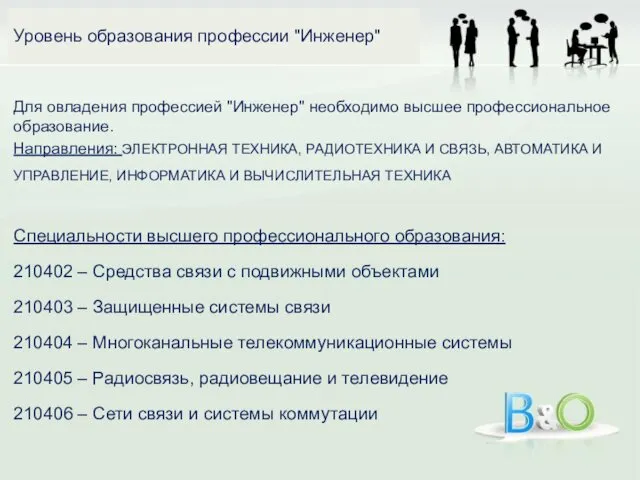 Уровень образования профессии "Инженер"

Для овладения профессией "Инженер" необходимо высшее профессиональное образование.
Направления: ЭЛЕКТРОННАЯ ТЕХНИКА, РАДИОТЕХНИКА И СВЯЗЬ, АВТОМАТИКА И УПРАВЛЕНИЕ, ИНФОРМАТИКА И ВЫЧИСЛИТЕЛЬНАЯ ТЕХНИКА

Специальности высшего профессионального образования:

210402 – Средства связи с подвижными объектами

210403 – Защищенные системы связи

210404 – Многоканальные телекоммуникационные системы

210405 – Радиосвязь, радиовещание и телевидение

210406 – Сети связи и системы коммутации

B&O